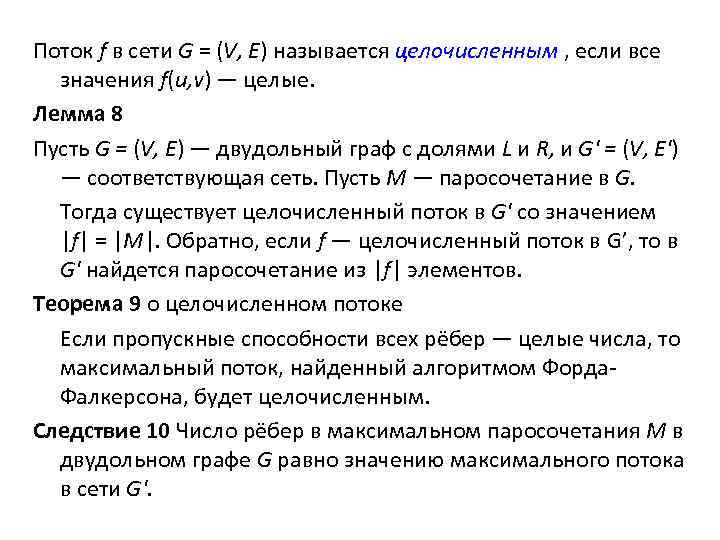 Поток $f$ в сети $G = (V, E)$ называется целочисленным , если все значения $f(u,v)$ — целые.

Лемма 8

Пусть $G = (V, E)$ — двудольный граф с долями $L$ и $R$, и $G' = (V, E')$ — соответствующая сеть. Пусть $M$ — паросочетание в $G$.

Тогда существует целочисленный поток в $G'$ со значением $|f| = |M|$. Обратно, если $f$ — целочисленный поток в $G'$, то в $G'$ найдется паросочетание из $|f|$ элементов.

Теорема 9 о целочисленном потоке

Если пропускные способности всех рёбер — целые числа, то максимальный поток, найденный алгоритмом Форда-Фалкерсона, будет целочисленным.

Следствие 10 Число рёбер в максимальном паросочетания $M$ в двудольном графе $G$ равно значению максимального потока в сети $G'$.